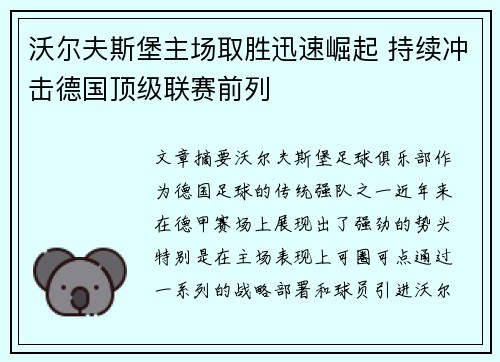 沃尔夫斯堡主场取胜迅速崛起 持续冲击德国顶级联赛前列

文章摘要沃尔夫斯堡足球俱乐部作为德国足球的传统强队之一近年来在德甲赛场上展现出了强劲的势头特别是在主场表现上可圈可点通过一系列的战略部署和球员引进沃尔